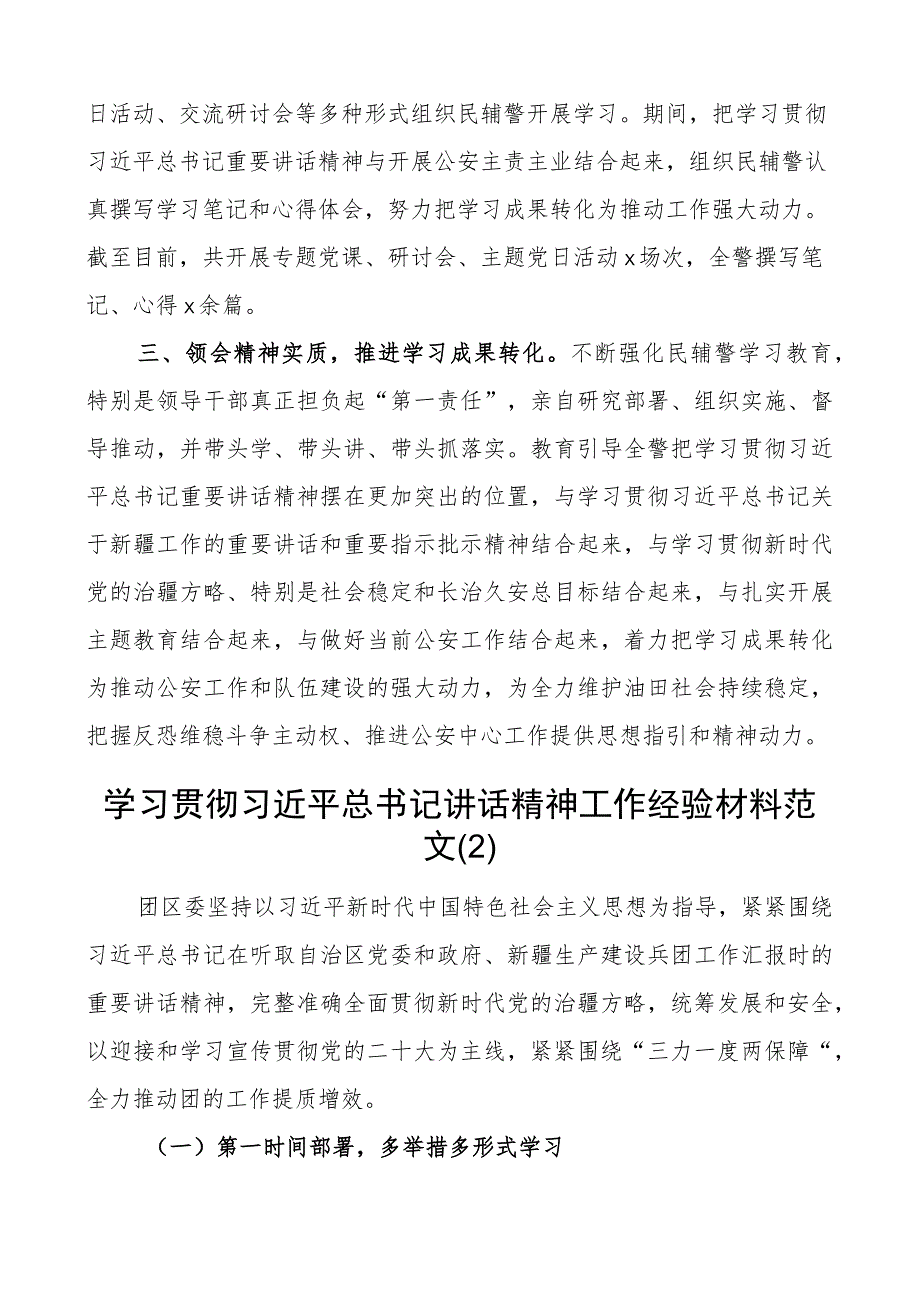 日活动、交流研讨会等多种形式组织民辅警开展学习。期间，把学习贯彻习近平总书记重要讲话精神与开展公安主责主业结合起来，组织民辅警认真撰写学习笔记和心得体会，努力把学习成果转化为推动工作强大动力。截至目前，共开展专题党课、研讨会、主题党日活动x场次，全警撰写笔记、心得x余篇。

三、领会精神实质，推进学习成果转化。不断强化民辅警学习教育，特别是领导干部真正担负起“第一责任”，亲自研究部署、组织实施、督导推动，并带头学、带头讲、带头抓落实。教育引导全警把学习贯彻习近平总书记重要讲话精神摆在更加突出的位置，与学习贯彻习近平总书记关于新疆工作的重要讲话和重要指示批示精神结合起来，与学习贯彻新时代党的治疆方略、特别是社会稳定和长治久安总目标结合起来，与扎实开展主题教育结合起来，与做好当前公安工作结合起来，着力把学习成果转化为推动公安工作和队伍建设的强大动力，为全力维护油田社会持续稳定，把握反恐维稳斗争主动权、推进公安中心工作提供思想指引和精神动力。

学习贯彻习近平总书记讲话精神工作经验材料范文(2)

团区委坚持以习近平新时代中国特色社会主义思想为指导，紧紧围绕习近平总书记在听取自治区党委和政府、新疆生产建设兵团工作汇报时的重要讲话精神，完整准确全面贯彻新时代党的治疆方略，统筹发展和安全，以迎接和学习宣传贯彻党的二十大为主线，紧紧围绕“三力一度两保障“，全力推动团的工作提质增效。

（一）第一时间部署，多举措多形式学习